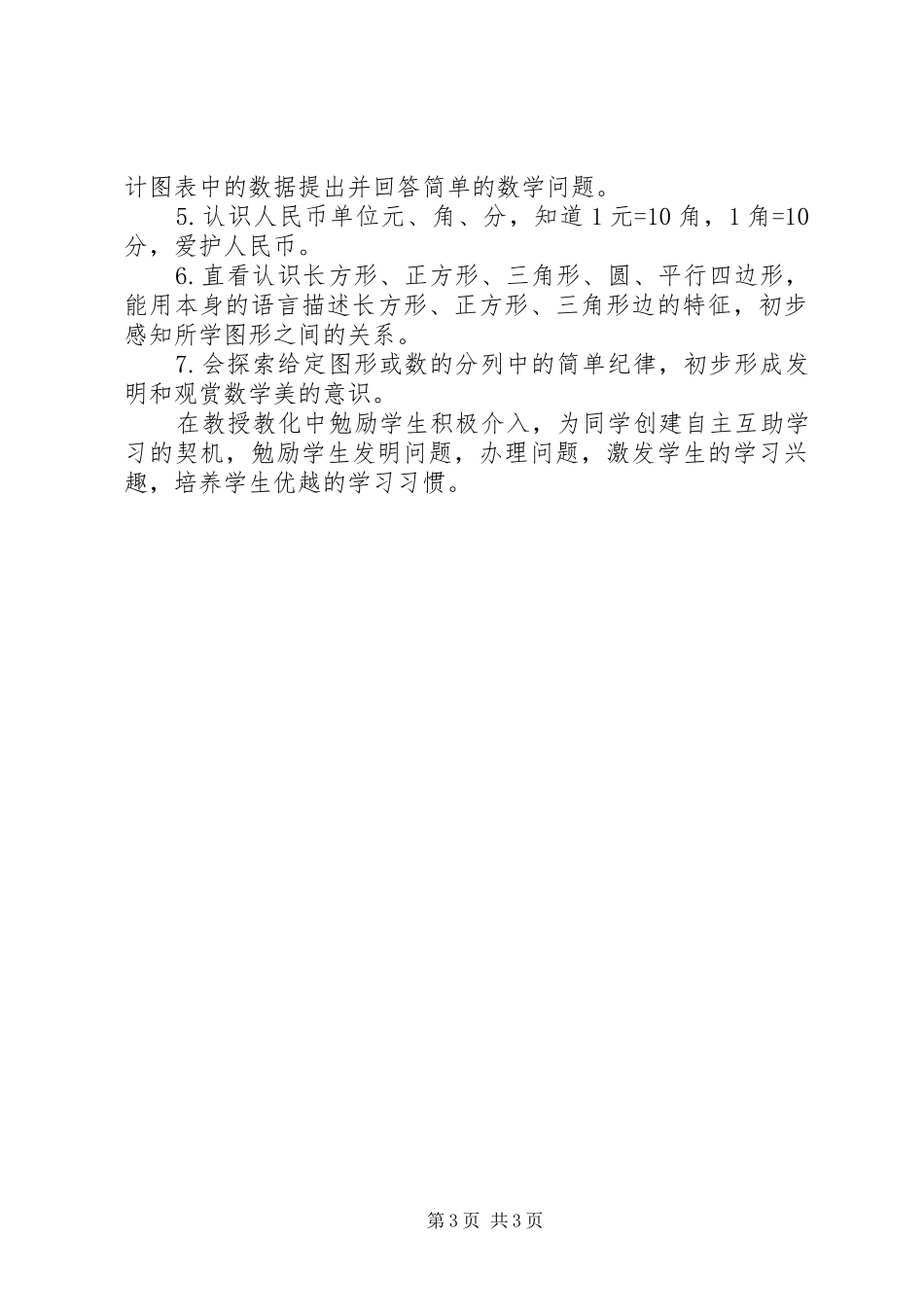 计图表中的数据提出并回答简单的数学问题。

5.认识人民币单位元、角、分，知道1元=10角，1角=10分，爱护人民币。

6.直看认识长方形、正方形、三角形、圆、平行四边形，能用本身的语言描述长方形、正方形、三角形边的特征，初步感知所学图形之间的关系。

7.会探索给定图形或数的分列中的简单纪律，初步形成发明和观赏数学美的意识。

在教授教化中勉励学生积极介入，为同学创建自主互助学习的契机，勉励学生发明问题，办理问题，激发学生的学习兴趣，培养学生优越的学习习惯。

第3页 共3页